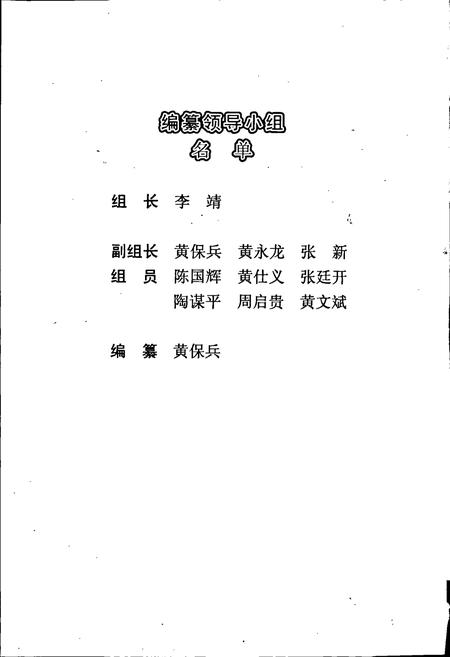 编纂领导小组
名 单

组 长 李 靖

副组长 黄保兵 黄永龙 张 新
组 员 陈国辉 黄仕义 张廷开
陶谋平 周启贵 黄文斌

编 纂 黄保兵